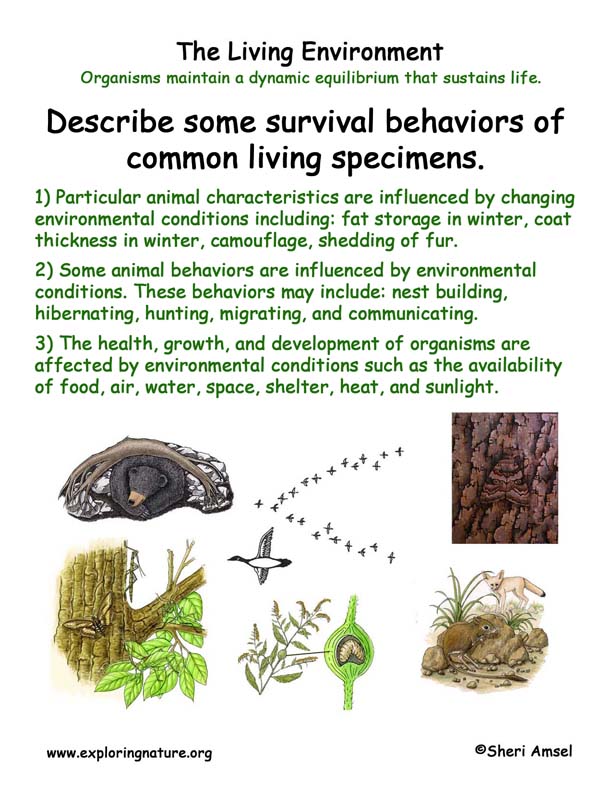 The Living Environment
Organisms maintain a dynamic equilibrium that sustains life.

Describe some survival behaviors of common living specimens.

1) Particular animal characteristics are influenced by changing environmental conditions including: fat storage in winter, coat thickness in winter, camouflage, shedding of fur.

2) Some animal behaviors are influenced by environmental conditions. These behaviors may include: nest building, hibernating, hunting, migrating, and communicating.

3) The health, growth, and development of organisms are affected by environmental conditions such as the availability of food, air, water, space, shelter, heat, and sunlight.

www.exploringnature.org

©Sheri Amsel